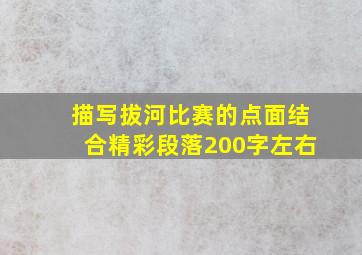 描写拔河比赛的点面结合精彩段落200字左右